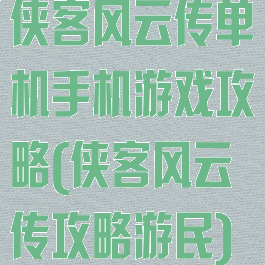 侠客风云传单机手机游戏攻略(侠客风云传攻略游民)